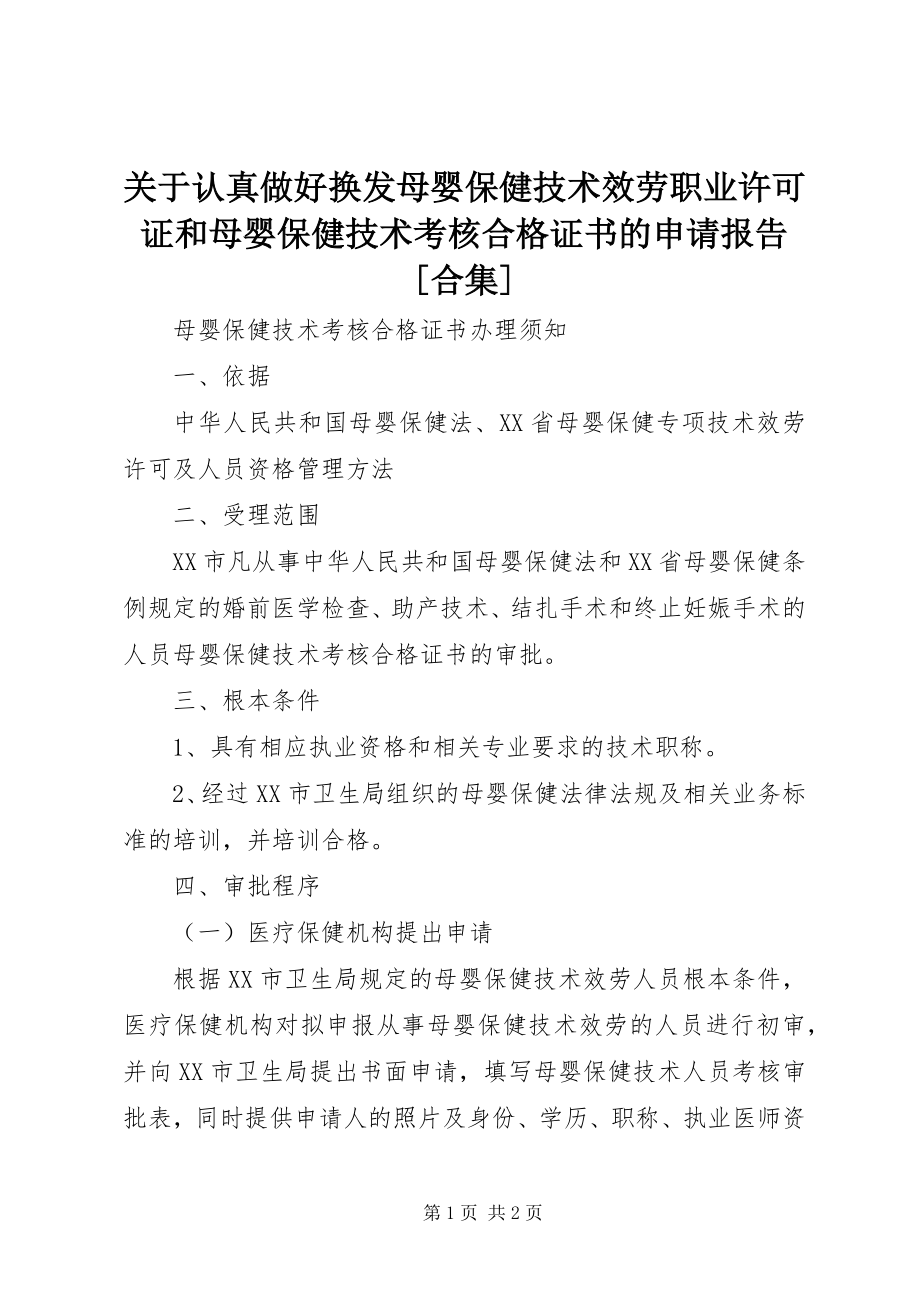 关于认真做好换发母婴保健技术效劳职业许可证和母婴保健技术考核合格证书的申请报告[合集]

母婴保健技术考核合格证书办理须知

一、依据

中华人民共和国母婴保健法、XX省母婴保健专项技术效劳许可及人员资格管理方法

二、受理范围

XX市凡从事中华人民共和国母婴保健法和XX省母婴保健条例规定的婚前医学检查、助产技术、结扎手术和终止妊娠手术的人员母婴保健技术考核合格证书的审批。

三、根本条件

1、具有相应执业资格和相关专业要求的技术职称。

2、经过XX市卫生局组织的母婴保健法律法规及相关业务标准的培训，并培训合格。

四、审批程序

（一）医疗保健机构提出申请

根据XX市卫生局规定的母婴保健技术效劳人员根本条件，医疗保健机构对拟申报从事母婴保健技术效劳的人员进行初审，并向XX市卫生局提出书面申请，填写母婴保健技术人员考核审批表，同时提供申请人的照片及身份、学历、职称、执业医师资

第1页 共2页